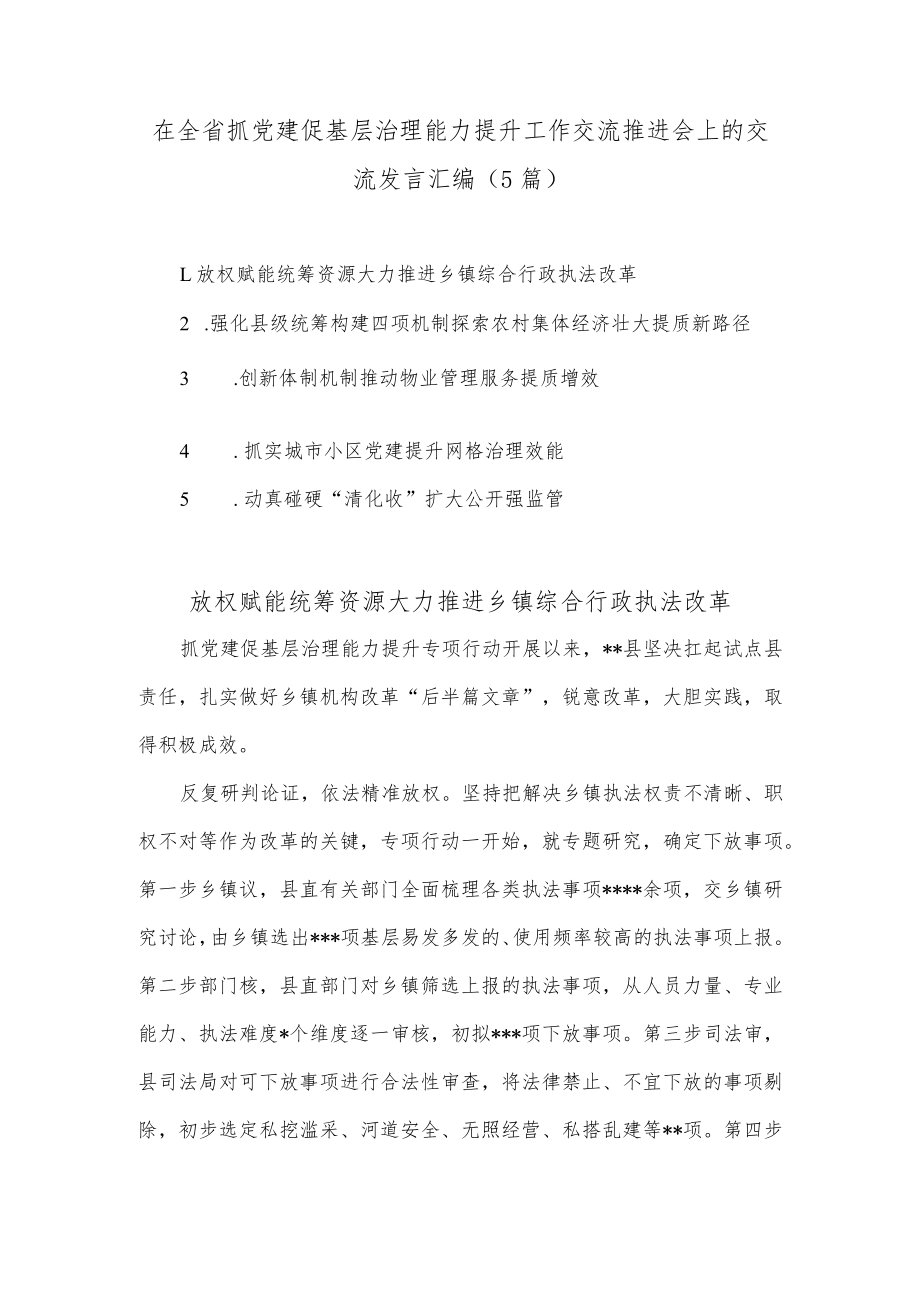 在全省抓党建促基层治理能力提升工作交流推进会上的交流发言汇编（5篇）

L放权赋能统筹资源大力推进乡镇综合行政执法改革

2　.强化县级统筹构建四项机制探索农村集体经济壮大提质新路径

3　　.创新体制机制推动物业管理服务提质增效

4　　.抓实城市小区党建提升网格治理效能

5　　.动真碰硬“清化收”扩大公开强监管

放权赋能统筹资源大力推进乡镇综合行政执法改革

抓党建促基层治理能力提升专项行动开展以来，**县坚决扛起试点县责任，扎实做好乡镇机构改革“后半篇文章”，锐意改革，大胆实践，取得积极成效。

反复研判论证，依法精准放权。坚持把解决乡镇执法权责不清晰、职权不对等作为改革的关键，专项行动一开始，就专题研究，确定下放事项。第一步乡镇议，县直有关部门全面梳理各类执法事项****余项，交乡镇研究讨论，由乡镇选出***项基层易发多发的、使用频率较高的执法事项上报。第二步部门核，县直部门对乡镇筛选上报的执法事项，从人员力量、专业能力、执法难度*个维度逐一审核，初拟***项下放事项。第三步司法审，县司法局对可下放事项进行合法性审查，将法律禁止、不宜下放的事项剔除，初步选定私挖滥采、河道安全、无照经营、私搭乱建等**项。第四步